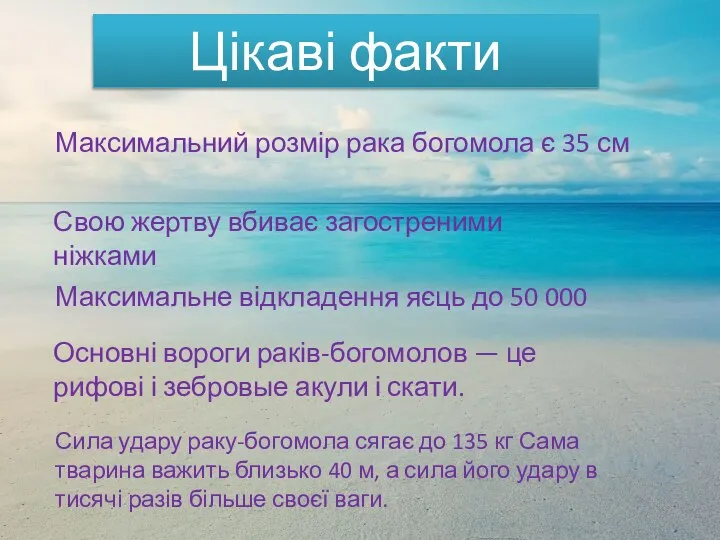 Цікаві факти

Максимальний розмір рака богомола є 35 см

Свою жертву вбиває загостреними ніжками

Максимальне відкладення яєць до 50 000

Основні вороги раків-богомолов — це рифові і зебровые акули і скати.

Сила удару раку-богомола сягає до 135 кг Сама тварина важить близько 40 м, а сила його удару в тисячі разів більше своєї ваги.